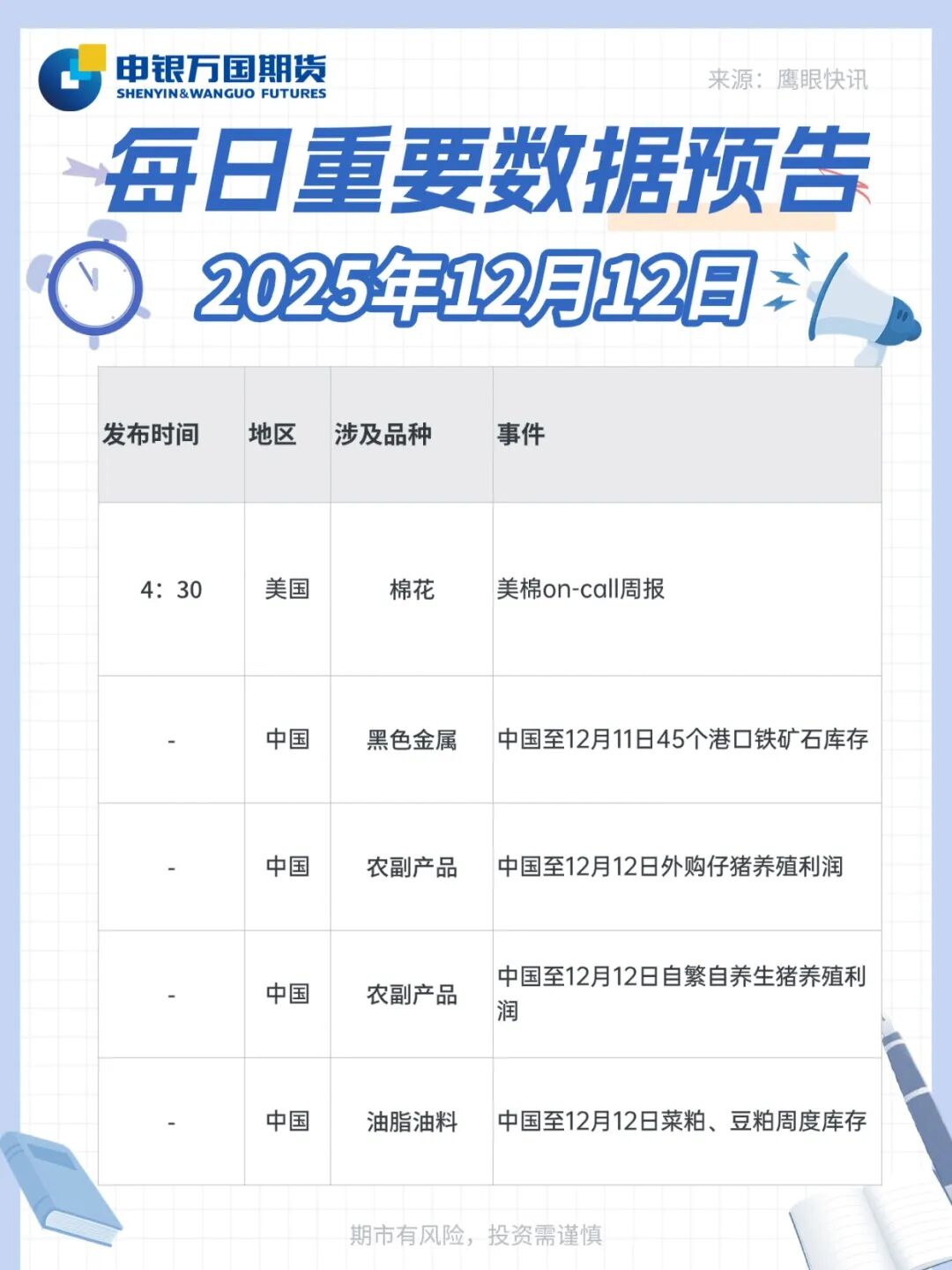 申银万国期货
SHENYIN&WANGUO FUTURES

来源：鹰眼快讯

每日重要数据预告

2025年12月12日

| 发布时间 | 地区 | 涉及品种 | 事件 |
|---|---|---|---|
| 4：30 | 美国 | 棉花 | 美棉on-call周报 |
| - | 中国 | 黑色金属 | 中国至12月11日45个港口铁矿石库存 |
| - | 中国 | 农副产品 | 中国至12月12日外购仔猪养殖利润 |
| - | 中国 | 农副产品 | 中国至12月12日自繁自养生猪养殖利润 |
| - | 中国 | 油脂油料 | 中国至12月12日菜粕、豆粕周度库存 |

期市有风险，投资需谨慎